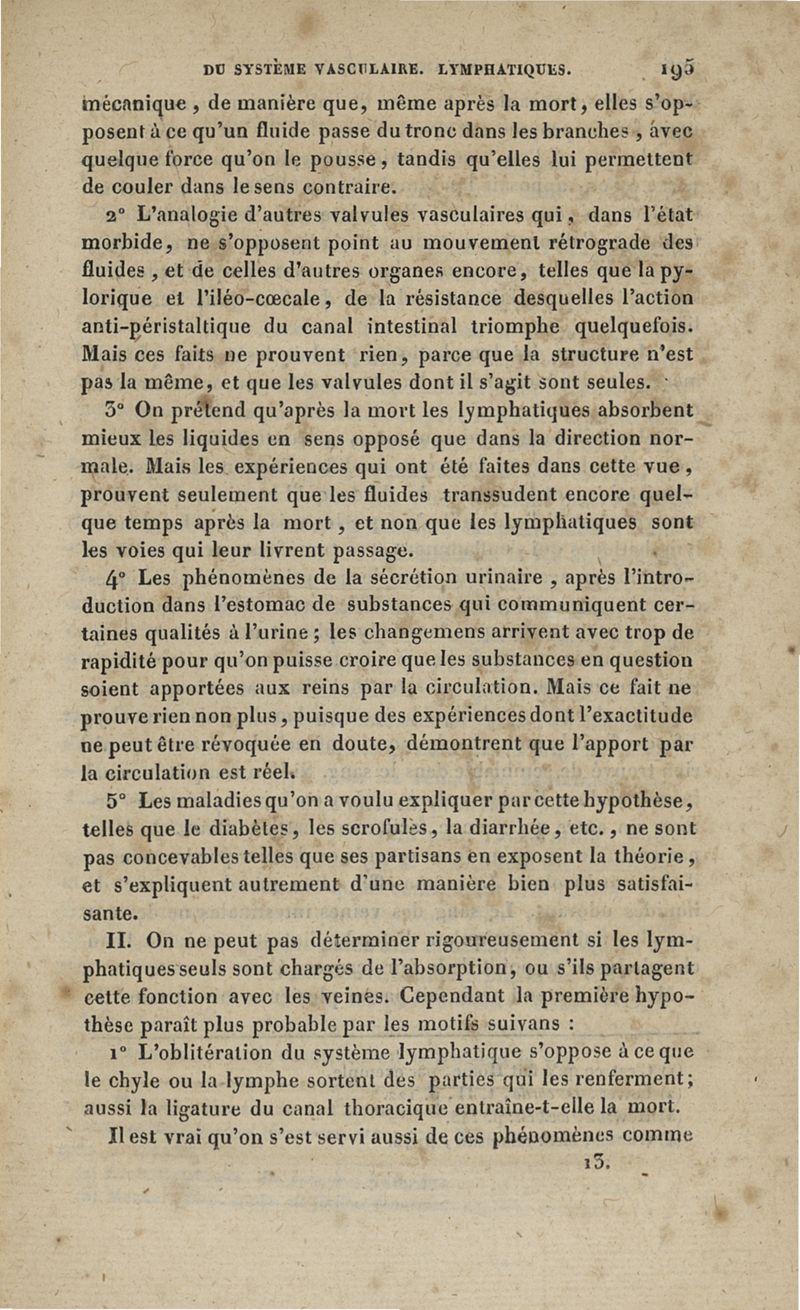 DU SYSTÈME VASCULAIRE. LYMPHATIQUES. 195

mécanique, de manière que, même après la mort, elles s'opposent à ce qu'un fluide passe du tronc dans les branches, avec quelque force qu'on le pousse, tandis qu'elles lui permettent de couler dans le sens contraire.

2° L'analogie d'autres valvules vasculaires qui, dans l'état morbide, ne s'opposent point au mouvement rétrograde des fluides, et de celles d'autres organes encore, telles que la pylorique et l'iléo-cœcale, de la résistance desquelles l'action anti-péristaltique du canal intestinal triomphe quelquefois. Mais ces faits ne prouvent rien, parce que la structure n'est pas la même, et que les valvules dont il s'agit sont seules.

3° On prétend qu'après la mort les lymphatiques absorbent mieux les liquides en sens opposé que dans la direction normale. Mais les expériences qui ont été faites dans cette vue, prouvent seulement que les fluides transsudent encore quelque temps après la mort, et non que les lymphatiques sont les voies qui leur livrent passage.

4° Les phénomènes de la sécrétion urinaire, après l'introduction dans l'estomac de substances qui communiquent certaines qualités à l'urine; les changemens arrivent avec trop de rapidité pour qu'on puisse croire que les substances en question soient apportées aux reins par la circulation. Mais ce fait ne prouve rien non plus, puisque des expériences dont l'exactitude ne peut être révoquée en doute, démontrent que l'apport par la circulation est réel.

5° Les maladies qu'on a voulu expliquer par cette hypothèse, telles que le diabètes, les scrofules, la diarrhée, etc., ne sont pas concevables telles que ses partisans en exposent la théorie, et s'expliquent autrement d'une manière bien plus satisfaisante.

II. On ne peut pas déterminer rigoureusement si les lymphatiques seuls sont chargés de l'absorption, ou s'ils partagent cette fonction avec les veines. Cependant la première hypothèse paraît plus probable par les motifs suivans :

1° L'oblitération du système lymphatique s'oppose à ce que le chyle ou la lymphe sortent des parties qui les renferment; aussi la ligature du canal thoracique entraîne-t-elle la mort.

Il est vrai qu'on s'est servi aussi de ces phénomènes comme

13.